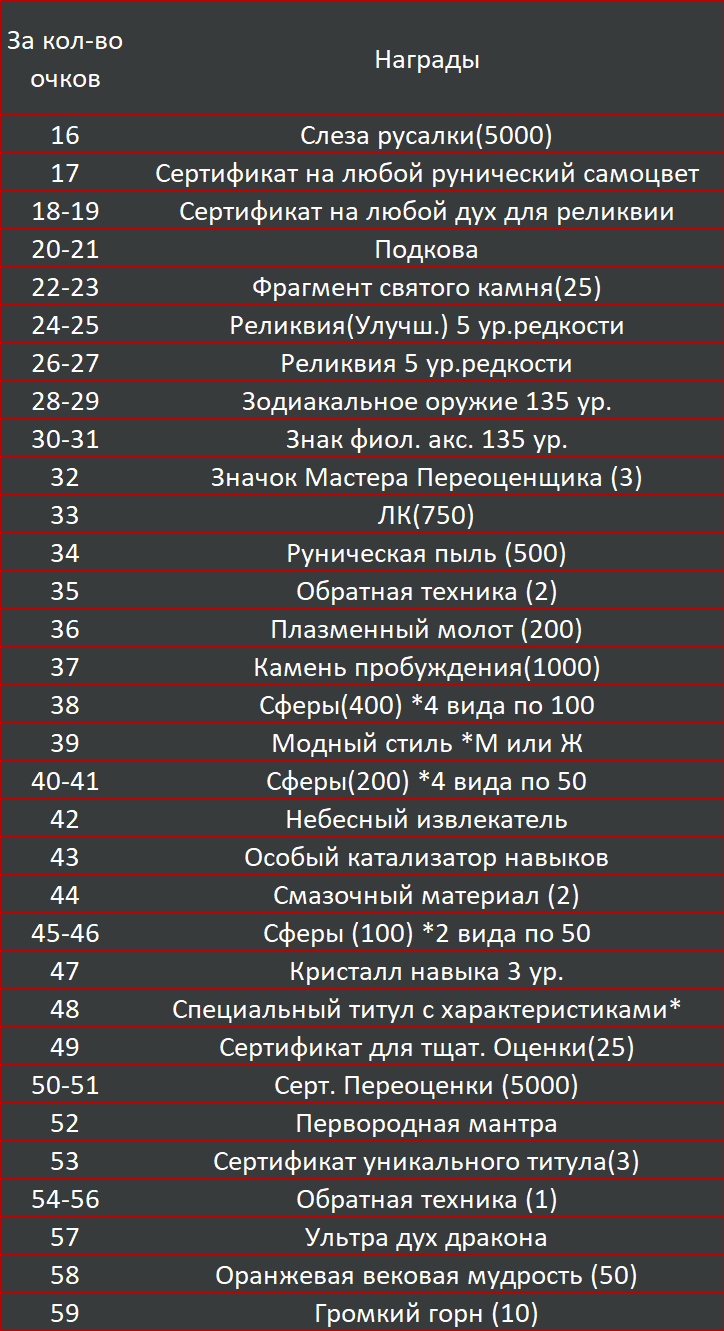 | За кол-во очков | Награды |
|---|---|
| 16 | Слеза русалки(5000) |
| 17 | Сертификат на любой рунический самоцвет |
| 18-19 | Сертификат на любой дух для реликвии |
| 20-21 | Подкова |
| 22-23 | Фрагмент святого камня(25) |
| 24-25 | Реликвия(Улучш.) 5 ур.редкости |
| 26-27 | Реликвия 5 ур.редкости |
| 28-29 | Зодиакальное оружие 135 ур. |
| 30-31 | Знак фиол. акс. 135 ур. |
| 32 | Значок Мастера Переоценщика (3) |
| 33 | ЛК(750) |
| 34 | Руническая пыль (500) |
| 35 | Обратная техника (2) |
| 36 | Плазменный молот (200) |
| 37 | Камень пробуждения(1000) |
| 38 | Сферы(400) *4 вида по 100 |
| 39 | Модный стиль *М или Ж |
| 40-41 | Сферы(200) *4 вида по 50 |
| 42 | Небесный извлекатель |
| 43 | Особый катализатор навыков |
| 44 | Смазочный материал (2) |
| 45-46 | Сферы (100) *2 вида по 50 |
| 47 | Кристалл навыка 3 ур. |
| 48 | Специальный титул с характеристиками* |
| 49 | Сертификат для тщат. Оценки(25) |
| 50-51 | Серт. Переоценки (5000) |
| 52 | Первородная мантра |
| 53 | Сертификат уникального титула(3) |
| 54-56 | Обратная техника (1) |
| 57 | Ультра дух дракона |
| 58 | Оранжевая вековая мудрость (50) |
| 59 | Громкий горн (10) |